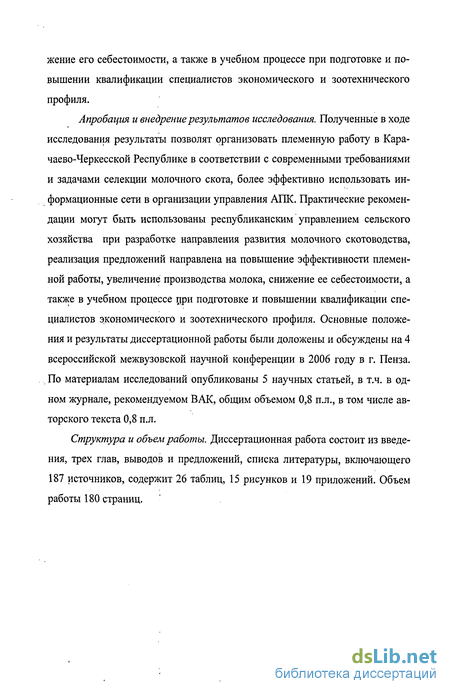 жение его себестоимости, а также в учебном процессе при подготовке и повышении квалификации специалистов экономического и зоотехнического профиля.

Апробация и внедрение результатов исследования. Полученные в ходе исследования результаты позволят организовать племенную работу в Карачаево-Черкесской Республике в соответствии с современными требованиями и задачами селекции молочного скота, более эффективно использовать информационные сети в организации управления АПК. Практические рекомендации могут быть использованы республиканским управлением сельского хозяйства при разработке направления развития молочного скотоводства, реализация предложений направлена на повышение эффективности племенной работы, увеличение производства молока, снижение ее себестоимости, а также в учебном процессе при подготовке и повышении квалификации специалистов экономического и зоотехнического профиля. Основные положения и результаты диссертационной работы были доложены и обсуждены на 4 всероссийской межвузовской научной конференции в 2006 году в г. Пенза. По материалам исследований опубликованы 5 научных статьей, в т.ч. в одном журнале, рекомендуемом ВАК, общим объемом 0,8 п.л., в том числе авторского текста 0,8 п.л.

Структура и объем работы. Диссертационная работа состоит из введения, трех глав, выводов и предложений, списка литературы, включающего 187 источников, содержит 26 таблиц, 15 рисунков и 19 приложений. Объем работы 180 страниц.

dsLib.net
библиотека диссертаций